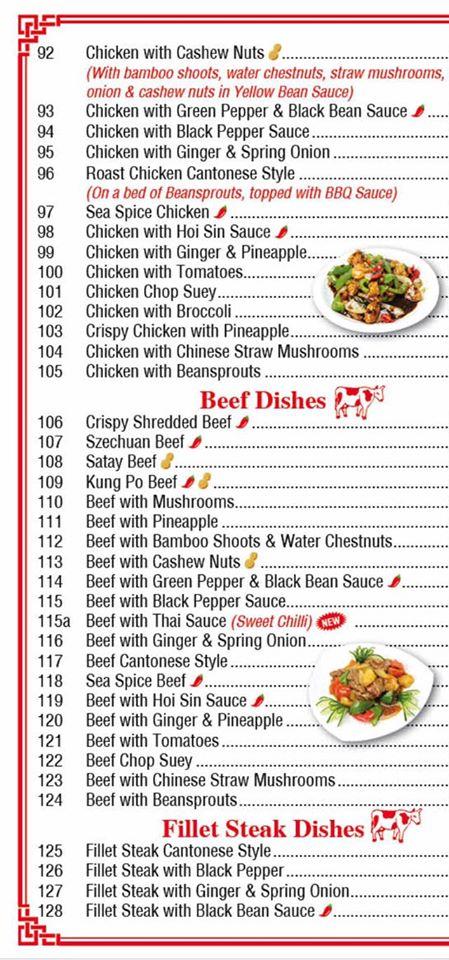 92 Chicken with Cashew Nuts
(With bamboo shoots, water chestnuts, straw mushrooms, onion & cashew nuts in Yellow Bean Sauce)
93 Chicken with Green Pepper & Black Bean Sauce
94 Chicken with Black Pepper Sauce
95 Chicken with Ginger & Spring Onion
96 Roast Chicken Cantonese Style
(On a bed of Beansprouts, topped with BBQ Sauce)
97 Sea Spice Chicken
98 Chicken with Hoi Sin Sauce
99 Chicken with Ginger & Pineapple
100 Chicken with Tomatoes
101 Chicken Chop Suey
102 Chicken with Broccoli
103 Crispy Chicken with Pineapple
104 Chicken with Chinese Straw Mushrooms
105 Chicken with Beansprouts

Beef Dishes

106 Crispy Shredded Beef
107 Szechuan Beef
108 Satay Beef
109 Kung Po Beef
110 Beef with Mushrooms
111 Beef with Pineapple
112 Beef with Bamboo Shoots & Water Chestnuts
113 Beef with Cashew Nuts
114 Beef with Green Pepper & Black Bean Sauce
115 Beef with Black Pepper Sauce
115a Beef with Thai Sauce (Sweet Chilli) NEW
116 Beef with Ginger & Spring Onion
117 Beef Cantonese Style
118 Sea Spice Beef
119 Beef with Hoi Sin Sauce
120 Beef with Ginger & Pineapple
121 Beef with Tomatoes
122 Beef Chop Suey
123 Beef with Chinese Straw Mushrooms
124 Beef with Beansprouts

Fillet Steak Dishes

125 Fillet Steak Cantonese Style
126 Fillet Steak with Black Pepper
127 Fillet Steak with Ginger & Spring Onion
128 Fillet Steak with Black Bean Sauce